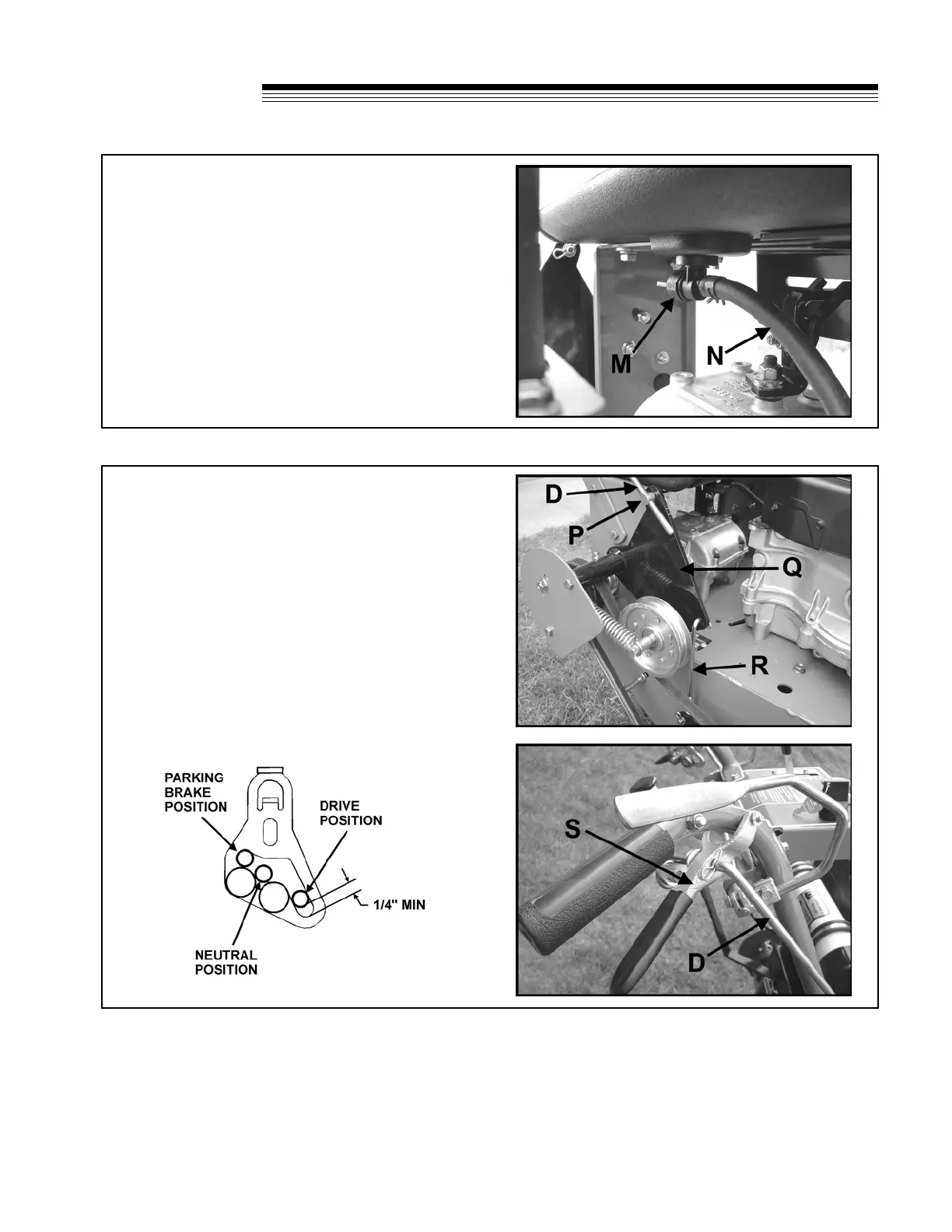 M

N

D

P

Q

R

PARKING BRAKE POSITION

DRIVE POSITION

1/4" MIN

NEUTRAL POSITION

S

D